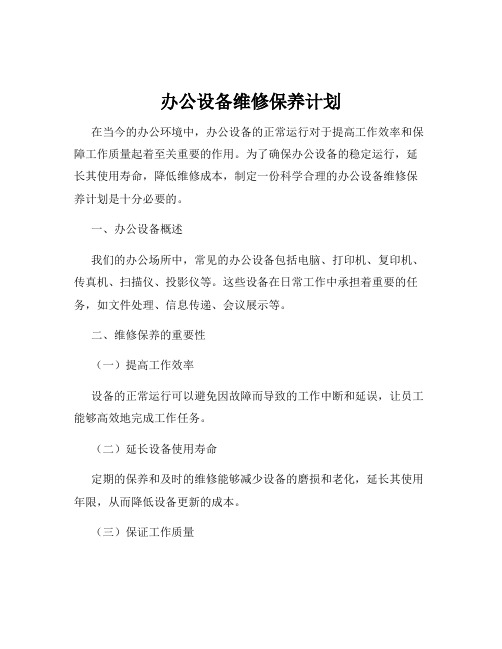 办公设备维修保养计划

在当今的办公环境中，办公设备的正常运行对于提高工作效率和保障工作质量起着至关重要的作用。为了确保办公设备的稳定运行，延长其使用寿命，降低维修成本，制定一份科学合理的办公设备维修保养计划是十分必要的。

一、办公设备概述

我们的办公场所中，常见的办公设备包括电脑、打印机、复印机、传真机、扫描仪、投影仪等。这些设备在日常工作中承担着重要的任务，如文件处理、信息传递、会议展示等。

二、维修保养的重要性

（一）提高工作效率

设备的正常运行可以避免因故障而导致的工作中断和延误，让员工能够高效地完成工作任务。

（二）延长设备使用寿命

定期的保养和及时的维修能够减少设备的磨损和老化，延长其使用年限，从而降低设备更新的成本。

（三）保证工作质量